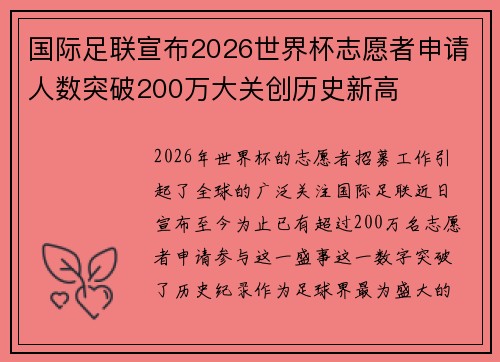 国际足联宣布2026世界杯志愿者申请人数突破200万大关创历史新高

2026年世界杯的志愿者招募工作引起了全球的广泛关注国际足联近日宣布至今为止已有超过200万名志愿者申请参与这一盛事这一数字突破了历史纪录作为足球界最为盛大的